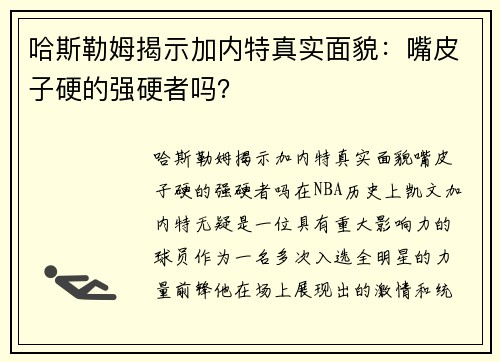 哈斯勒姆揭示加内特真实面貌：嘴皮子硬的强硬者吗?

哈斯勒姆揭示加内特真实面貌嘴皮子硬的强硬者吗在NBA历史上凯文加内特无疑是一位具有重大影响力的球员作为一名多次入选全明星的力量前锋他在场上展现出的激情和统